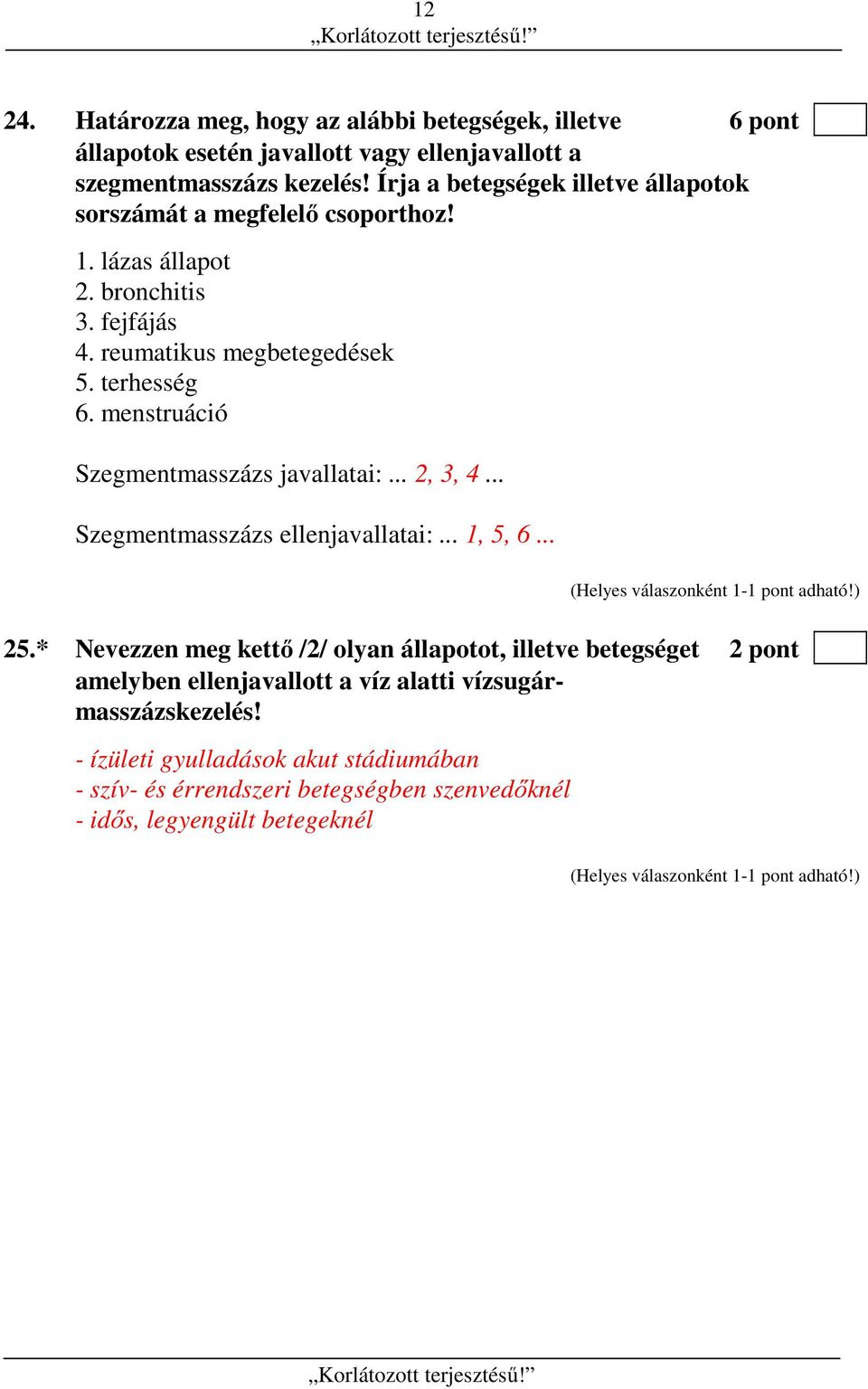 12
„Korlátozott terjesztésű!”

24. Határozza meg, hogy az alábbi betegségek, illetve állapotok esetén javallott vagy ellenjavallott a szegmentmasszázs kezelés! Írja a betegségek illetve állapotok sorszámát a megfelelő csoporthoz! 6 pont

1. lázas állapot
2. bronchitis
3. fejfájás
4. reumatikus megbetegedések
5. terhesség
6. menstruáció

Szegmentmasszázs javallatai: ... 2, 3, 4 ...

Szegmentmasszázs ellenjavallatai: ... 1, 5, 6 ...

(Helyes válaszonként 1-1 pont adható!)

25.* Nevezzen meg kettő /2/ olyan állapotot, illetve betegséget amelyben ellenjavallott a víz alatti vízsugármasszázskezelés! 2 pont

- ízületi gyulladások akut stádiumában
- szív- és érrendszeri betegségben szenvedőknél
- idős, legyengült betegeknél

(Helyes válaszonként 1-1 pont adható!)

„Korlátozott terjesztésű!”